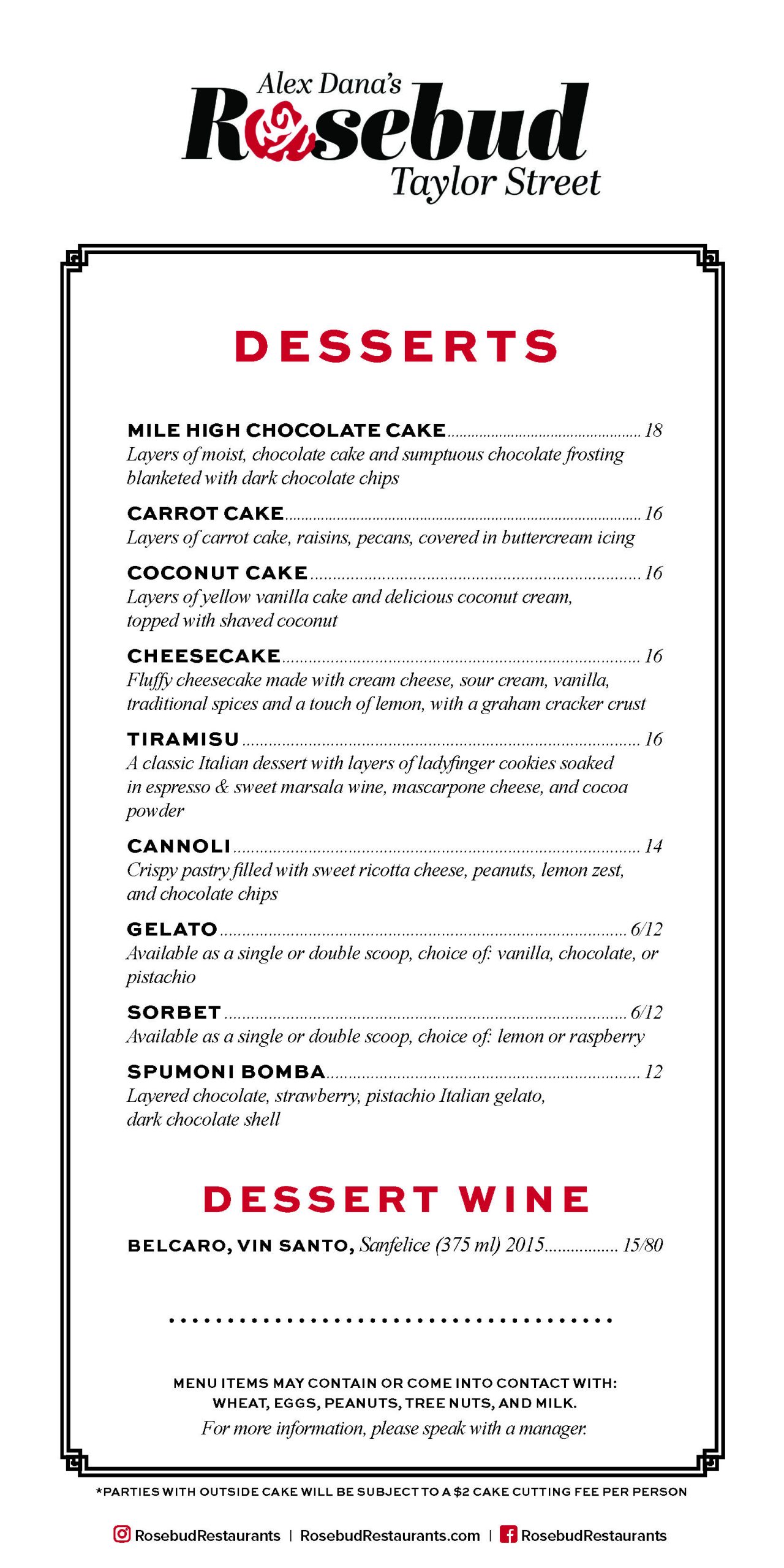 Alex Dana's
Rosebud
Taylor Street

DESSERTS

MILE HIGH CHOCOLATE CAKE ........ 18
Layers of moist, chocolate cake and sumptuous chocolate frosting blanketed with dark chocolate chips

CARROT CAKE ........ 16
Layers of carrot cake, raisins, pecans, covered in buttercream icing

COCONUT CAKE ........ 16
Layers of yellow vanilla cake and delicious coconut cream, topped with shaved coconut

CHEESECAKE ........ 16
Fluffy cheesecake made with cream cheese, sour cream, vanilla, traditional spices and a touch of lemon, with a graham cracker crust

TIRAMISU ........ 16
A classic Italian dessert with layers of ladyfinger cookies soaked in espresso & sweet marsala wine, mascarpone cheese, and cocoa powder

CANNOLI ........ 14
Crispy pastry filled with sweet ricotta cheese, peanuts, lemon zest, and chocolate chips

GELATO ........ 6/12
Available as a single or double scoop, choice of: vanilla, chocolate, or pistachio

SORBET ........ 6/12
Available as a single or double scoop, choice of: lemon or raspberry

SPUMONI BOMBA ........ 12
Layered chocolate, strawberry, pistachio Italian gelato, dark chocolate shell

DESSERT WINE

BELCARO, VIN SANTO, Sanfelice (375 ml) 2015 ........ 15/80

MENU ITEMS MAY CONTAIN OR COME INTO CONTACT WITH: WHEAT, EGGS, PEANUTS, TREE NUTS, AND MILK.
For more information, please speak with a manager.

*PARTIES WITH OUTSIDE CAKE WILL BE SUBJECT TO A $2 CAKE CUTTING FEE PER PERSON

RosebudRestaurants | RosebudRestaurants.com | RosebudRestaurants